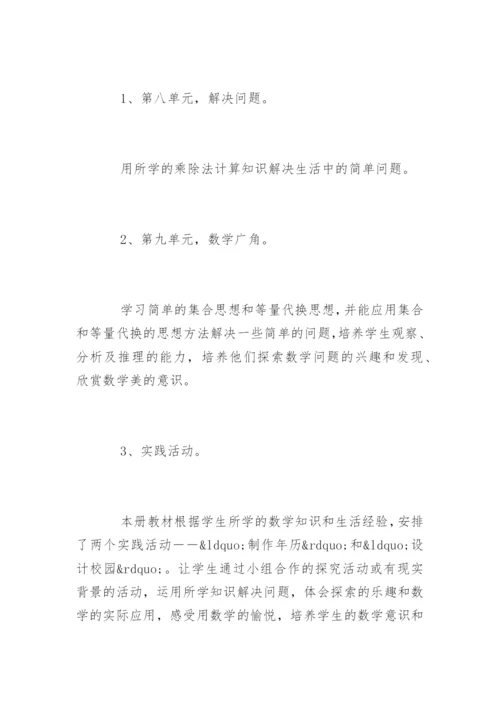 1、第八单元，解决问题。

用所学的乘除法计算知识解决生活中的简单问题。

2、第九单元，数学广角。

学习简单的集合思想和等量代换思想,并能应用集合和等量代换的思想方法解决一些简单的问题,培养学生观察、分析及推理的能力，培养他们探索数学问题的兴趣和发现、欣赏数学美的意识。

3、实践活动。

本册教材根据学生所学的数学知识和生活经验，安排了两个实践活动——&ldquo;制作年历&rdquo;和&ldquo;设计校园&rdquo;。让学生通过小组合作的探究活动或有现实背景的活动，运用所学知识解决问题，体会探索的乐趣和数学的实际应用，感受用数学的愉悦，培养学生的数学意识和